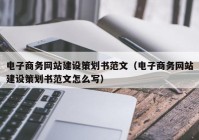 电子商务网站建设策划书范文（电子商务网站建设策划书范文怎么写）